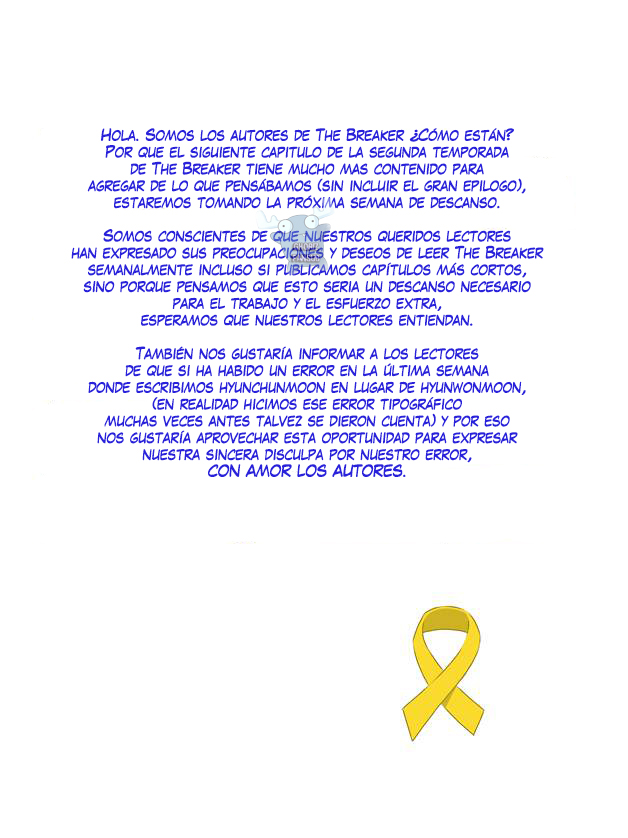 Hola. Somos los autores de The Breaker ¿Cómo están? Por que el siguiente capitulo de la segunda temporada de The Breaker tiene mucho mas contenido para agregar de lo que pensábamos (sin incluir el gran epilogo), estaremos tomando la próxima semana de descanso.

Somos conscientes de que nuestros queridos lectores han expresado sus preocupaciones y deseos de leer The Breaker semanalmente incluso si publicamos capítulos más cortos, sino porque pensamos que esto seria un descanso necesario para el trabajo y el esfuerzo extra, esperamos que nuestros lectores entiendan.

También nos gustaría informar a los lectores de que si ha habido un error en la última semana donde escribimos hyunchunmoon en lugar de hyunwonmoon, (en realidad hicimos ese error tipográfico muchas veces antes talvez se dieron cuenta) y por eso nos gustaría aprovechar esta oportunidad para expresar nuestra sincera disculpa por nuestro error,
CON AMOR LOS AUTORES.